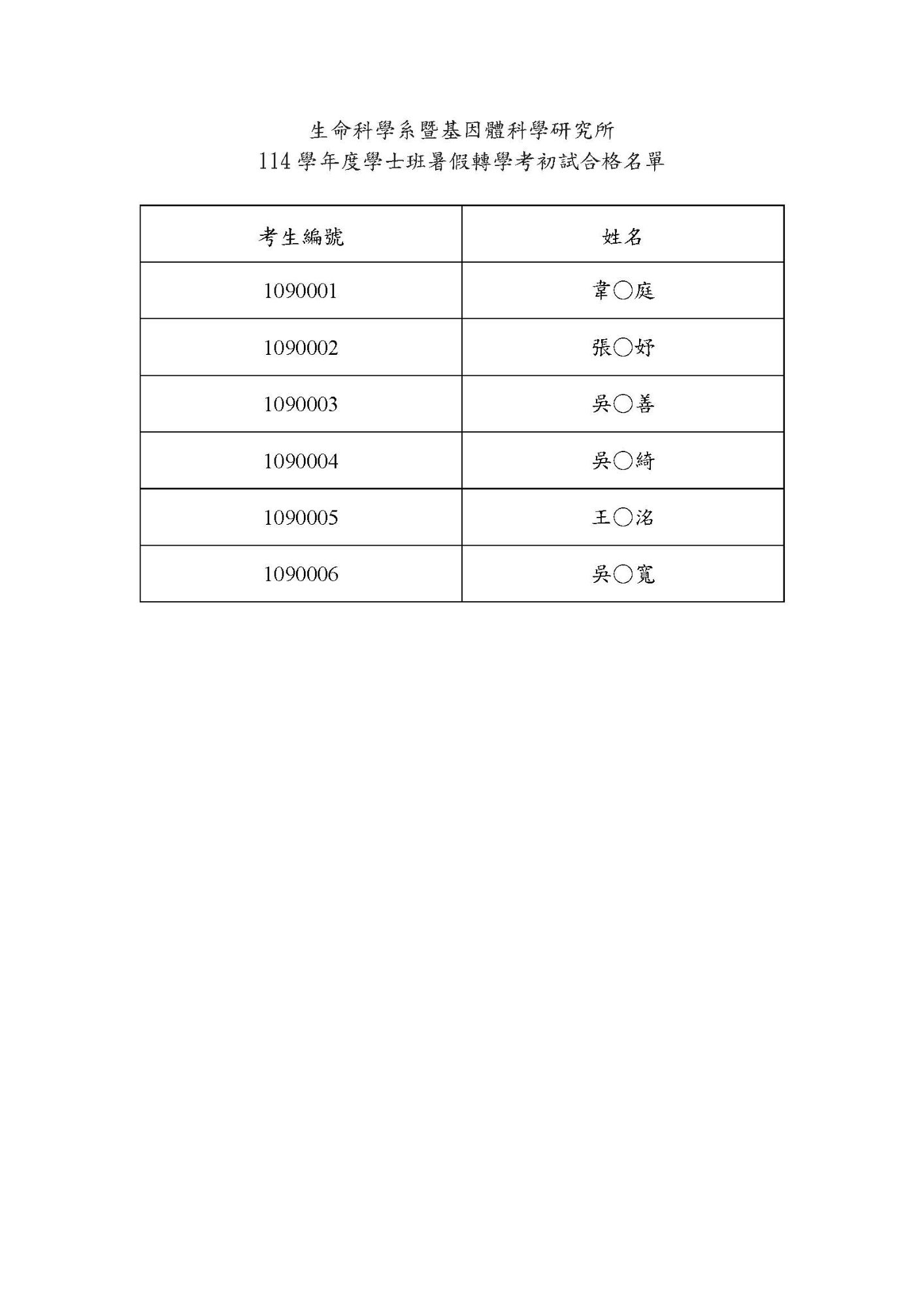 生命科學系暨基因體科學研究所
114 學年度學士班暑假轉學考初試合格名單

| 考生編號 | 姓名 |
|---|---|
| 1090001 | 韋○庭 |
| 1090002 | 張○妤 |
| 1090003 | 吳○善 |
| 1090004 | 吳○綺 |
| 1090005 | 王○洺 |
| 1090006 | 吳○寬 |